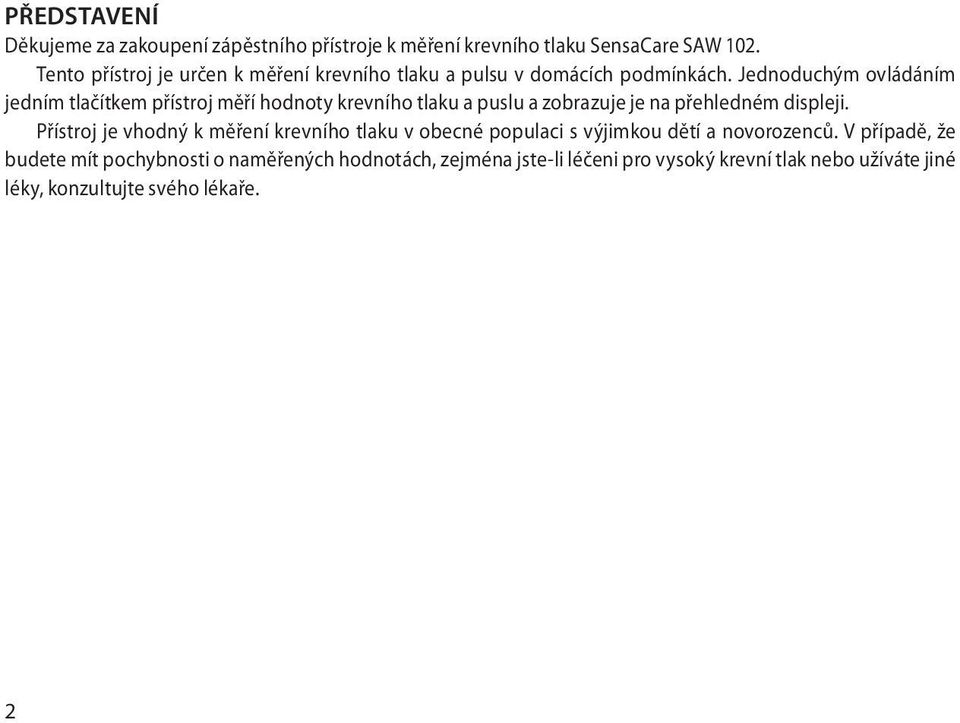 PŘEDSTAVENÍ
Děkujeme za zakoupení zápěstního přístroje k měření krevního tlaku SensaCare SAW 102.

Tento přístroj je určen k měření krevního tlaku a pulsu v domácích podmínkách. Jednoduchým ovládáním jedním tlačítkem přístroj měří hodnoty krevního tlaku a puslu a zobrazuje je na přehledném displeji.

Přístroj je vhodný k měření krevního tlaku v obecné populaci s výjimkou dětí a novorozenců. V případě, že budete mít pochybnosti o naměřených hodnotách, zejména jste-li léčeni pro vysoký krevní tlak nebo užíváte jiné léky, konzultujte svého lékaře.

2